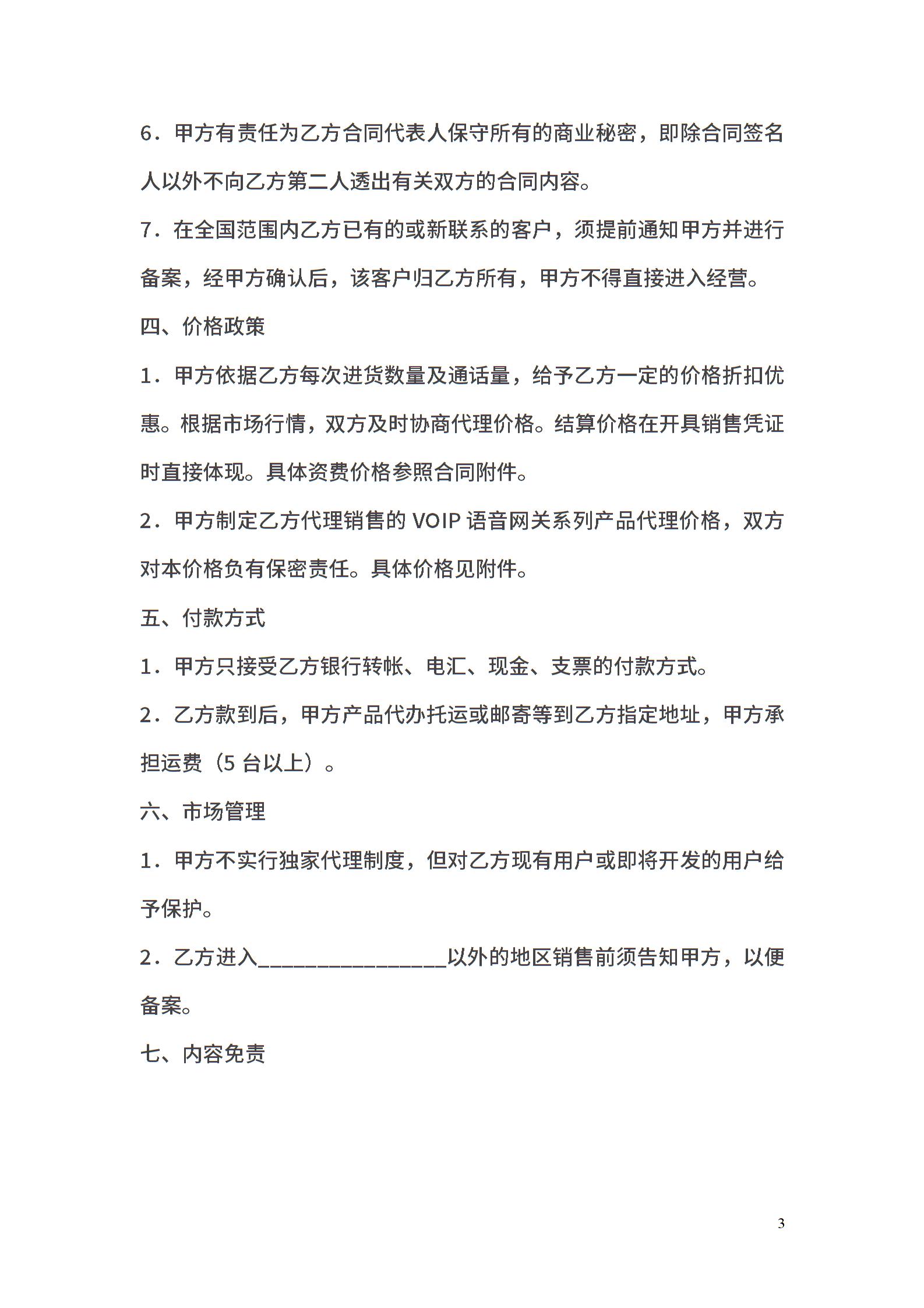 6．甲方有责任为乙方合同代表人保守所有的商业秘密，即除合同签名人以外不向乙方第二人透出有关双方的合同内容。

7．在全国范围内乙方已有的或新联系的客户，须提前通知甲方并进行备案，经甲方确认后，该客户归乙方所有，甲方不得直接进入经营。

四、价格政策

1．甲方依据乙方每次进货数量及通话量，给予乙方一定的价格折扣优惠。根据市场行情，双方及时协商代理价格。结算价格在开具销售凭证时直接体现。具体资费价格参照合同附件。

2．甲方制定乙方代理销售的 VOIP 语音网关系列产品代理价格，双方对本价格负有保密责任。具体价格见附件。

五、付款方式

1．甲方只接受乙方银行转帐、电汇、现金、支票的付款方式。

2．乙方款到后，甲方产品代办托运或邮寄等到乙方指定地址，甲方承担运费（5 台以上）。

六、市场管理

1．甲方不实行独家代理制度，但对乙方现有用户或即将开发的用户给予保护。

2．乙方进入________________以外的地区销售前须告知甲方，以便备案。

七、内容免责

3